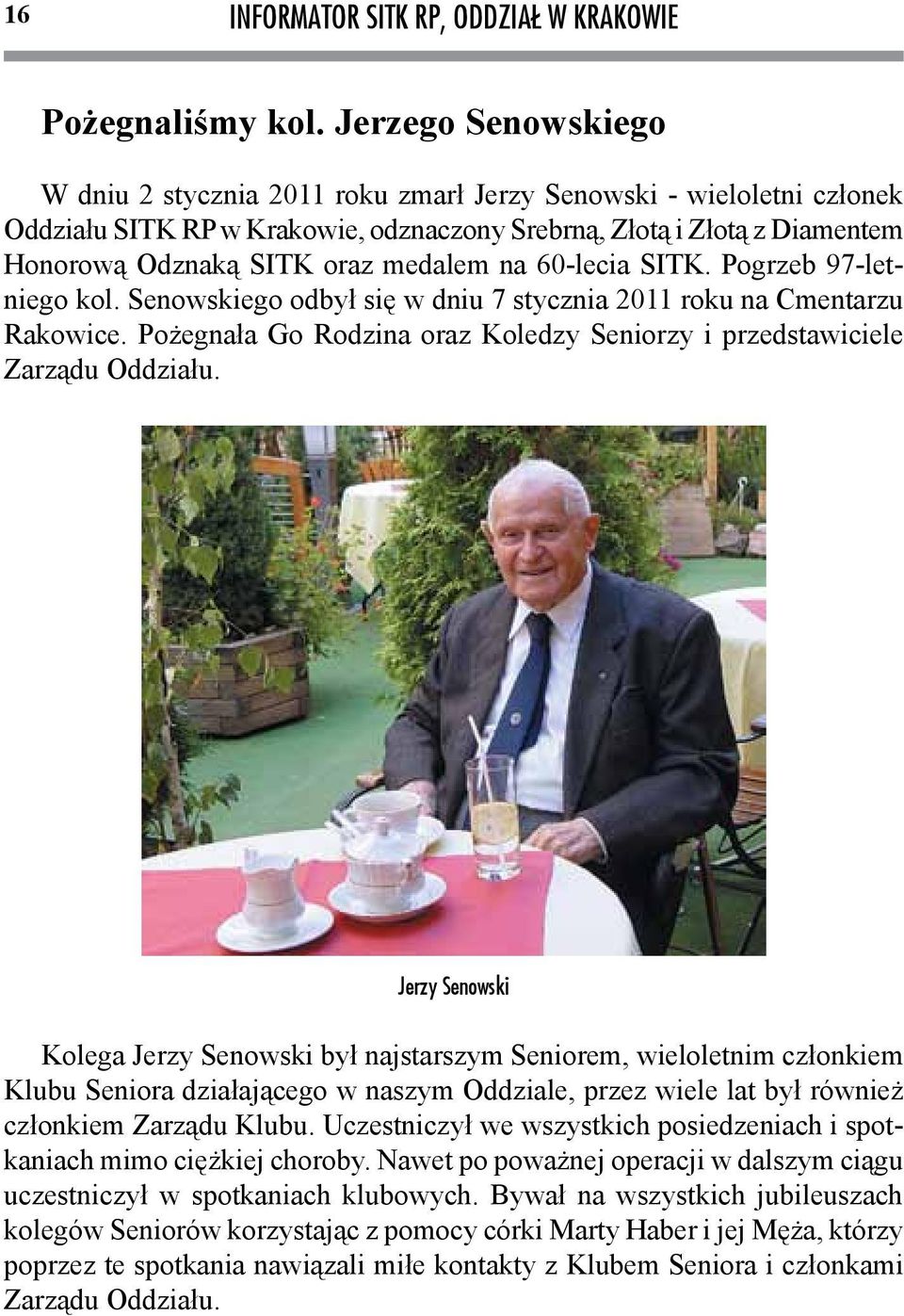 16 INFORMATOR SITK RP, ODDZIAŁ W KRAKOWIE

Pożegnaliśmy kol. Jerzego Senowskiego

W dniu 2 stycznia 2011 roku zmarł Jerzy Senowski - wieloletni członek Oddziału SITK RP w Krakowie, odznaczony Srebrną, Złotą i Złotą z Diamentem Honorową Odznaką SITK oraz medalem na 60-lecia SITK. Pogrzeb 97-letniego kol. Senowskiego odbył się w dniu 7 stycznia 2011 roku na Cmentarzu Rakowice. Pożegnała Go Rodzina oraz Koledzy Seniorzy i przedstawiciele Zarządu Oddziału.

Jerzy Senowski

Kolega Jerzy Senowski był najstarszym Seniorem, wieloletnim członkiem Klubu Seniora działającego w naszym Oddziale, przez wiele lat był również członkiem Zarządu Klubu. Uczestniczył we wszystkich posiedzeniach i spotkaniach mimo ciężkiej choroby. Nawet po poważnej operacji w dalszym ciągu uczestniczył w spotkaniach klubowych. Bywał na wszystkich jubileuszach kolegów Seniorów korzystając z pomocy córki Marty Haber i jej Męża, którzy poprzez te spotkania nawiązali miłe kontakty z Klubem Seniora i członkami Zarządu Oddziału.